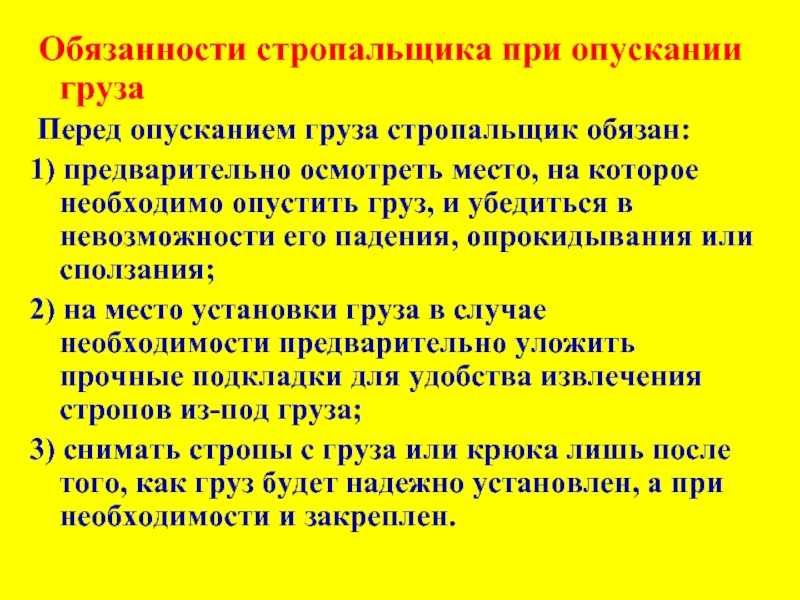 Обязанности стропальщика при опускании груза

Перед опусканием груза стропальщик обязан:

1) предварительно осмотреть место, на которое необходимо опустить груз, и убедиться в невозможности его падения, опрокидывания или сползания;

2) на место установки груза в случае необходимости предварительно уложить прочные подкладки для удобства извлечения стропов из-под груза;

3) снимать стропы с груза или крюка лишь после того, как груз будет надежно установлен, а при необходимости и закреплен.